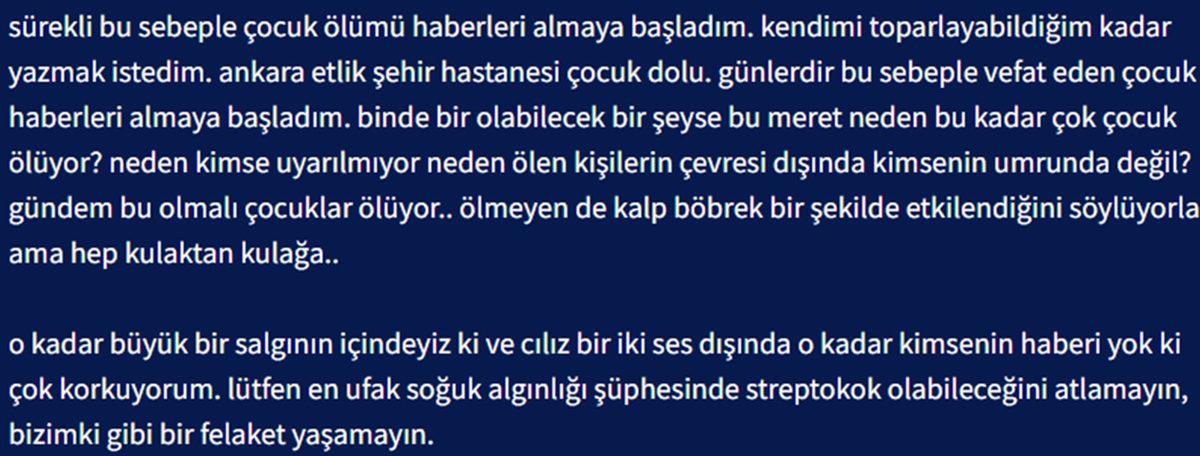 sürekli bu sebeple çocuk ölümü haberleri almaya başladım. kendimi toparlayabildiğim kadar yazmak istedim. ankara etlik şehir hastanesi çocuk dolu. günlerdir bu sebeple vefat eden çocuk haberleri almaya başladım. binde bir olabilecek bir şeyse bu meret neden bu kadar çok çocuk ölüyor? neden kimse uyarılmıyor neden ölen kişilerin çevresi dışında kimsenin umrunda değil? gündem bu olmalı çocuklar ölüyor.. ölmeyen de kalp böbrek bir şekilde etkilendiğini söylüyorla ama hep kulaktan kulağa..

o kadar büyük bir salgının içindeyiz ki ve cılız bir iki ses dışında o kadar kimsenin haberi yok ki çok korkuyorum. lütfen en ufak soğuk algınlığı şüphesinde streptokok olabileceğini atlamayın, bizimki gibi bir felaket yaşamayın.